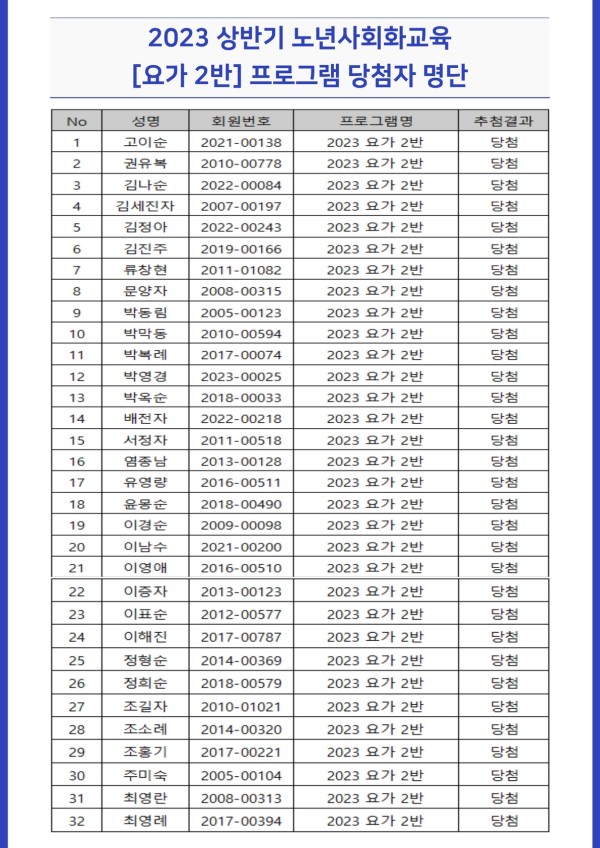 2023 상반기 노년사회화교육
[요가 2반] 프로그램 당첨자 명단

| No | 성명 | 회원번호 | 프로그램명 | 추첨결과 |
|---|---|---|---|---|
| 1 | 고이순 | 2021-00138 | 2023 요가 2반 | 당첨 |
| 2 | 권유복 | 2010-00778 | 2023 요가 2반 | 당첨 |
| 3 | 김나순 | 2022-00084 | 2023 요가 2반 | 당첨 |
| 4 | 김세진자 | 2007-00197 | 2023 요가 2반 | 당첨 |
| 5 | 김정아 | 2022-00243 | 2023 요가 2반 | 당첨 |
| 6 | 김진주 | 2019-00166 | 2023 요가 2반 | 당첨 |
| 7 | 류창현 | 2011-01082 | 2023 요가 2반 | 당첨 |
| 8 | 문양자 | 2008-00315 | 2023 요가 2반 | 당첨 |
| 9 | 박동림 | 2005-00123 | 2023 요가 2반 | 당첨 |
| 10 | 박막동 | 2010-00594 | 2023 요가 2반 | 당첨 |
| 11 | 박복례 | 2017-00074 | 2023 요가 2반 | 당첨 |
| 12 | 박영경 | 2023-00025 | 2023 요가 2반 | 당첨 |
| 13 | 박옥순 | 2018-00033 | 2023 요가 2반 | 당첨 |
| 14 | 배전자 | 2022-00218 | 2023 요가 2반 | 당첨 |
| 15 | 서정자 | 2011-00518 | 2023 요가 2반 | 당첨 |
| 16 | 염종남 | 2013-00128 | 2023 요가 2반 | 당첨 |
| 17 | 유영량 | 2016-00511 | 2023 요가 2반 | 당첨 |
| 18 | 윤몽순 | 2018-00490 | 2023 요가 2반 | 당첨 |
| 19 | 이경순 | 2009-00098 | 2023 요가 2반 | 당첨 |
| 20 | 이남수 | 2021-00200 | 2023 요가 2반 | 당첨 |
| 21 | 이영애 | 2016-00510 | 2023 요가 2반 | 당첨 |
| 22 | 이증자 | 2013-00123 | 2023 요가 2반 | 당첨 |
| 23 | 이표순 | 2012-00577 | 2023 요가 2반 | 당첨 |
| 24 | 이해진 | 2017-00787 | 2023 요가 2반 | 당첨 |
| 25 | 정형순 | 2014-00369 | 2023 요가 2반 | 당첨 |
| 26 | 정희순 | 2018-00579 | 2023 요가 2반 | 당첨 |
| 27 | 조길자 | 2010-01021 | 2023 요가 2반 | 당첨 |
| 28 | 조소례 | 2014-00320 | 2023 요가 2반 | 당첨 |
| 29 | 조홍기 | 2017-00221 | 2023 요가 2반 | 당첨 |
| 30 | 주미숙 | 2005-00104 | 2023 요가 2반 | 당첨 |
| 31 | 최영란 | 2008-00313 | 2023 요가 2반 | 당첨 |
| 32 | 최영례 | 2017-00394 | 2023 요가 2반 | 당첨 |